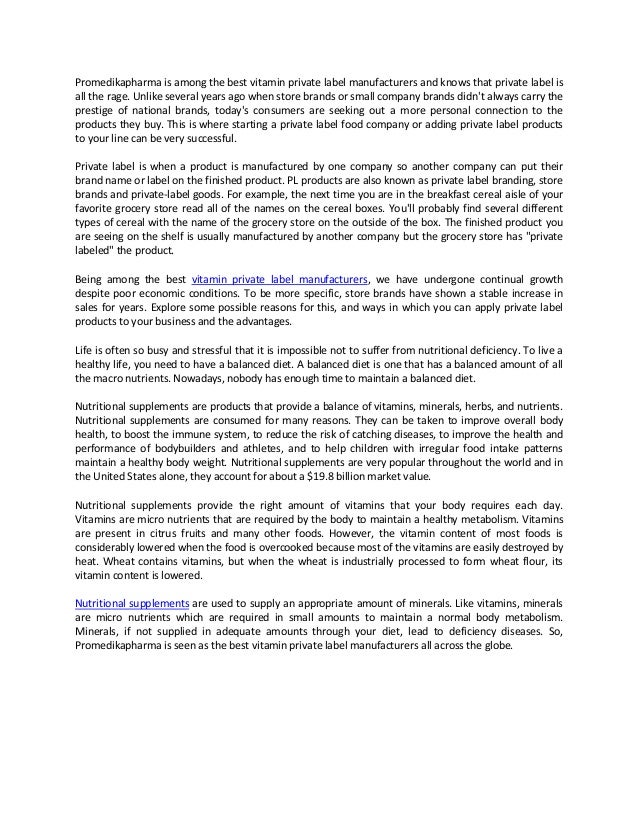 Promedikapharma is among the best vitamin private label manufacturers and knows that private label is all the rage. Unlike several years ago when store brands or small company brands didn't always carry the prestige of national brands, today's consumers are seeking out a more personal connection to the products they buy. This is where starting a private label food company or adding private label products to your line can be very successful.

Private label is when a product is manufactured by one company so another company can put their brand name or label on the finished product. PL products are also known as private label branding, store brands and private-label goods. For example, the next time you are in the breakfast cereal aisle of your favorite grocery store read all of the names on the cereal boxes. You'll probably find several different types of cereal with the name of the grocery store on the outside of the box. The finished product you are seeing on the shelf is usually manufactured by another company but the grocery store has "private labeled" the product.

Being among the best vitamin private label manufacturers, we have undergone continual growth despite poor economic conditions. To be more specific, store brands have shown a stable increase in sales for years. Explore some possible reasons for this, and ways in which you can apply private label products to your business and the advantages.

Life is often so busy and stressful that it is impossible not to suffer from nutritional deficiency. To live a healthy life, you need to have a balanced diet. A balanced diet is one that has a balanced amount of all the macro nutrients. Nowadays, nobody has enough time to maintain a balanced diet.

Nutritional supplements are products that provide a balance of vitamins, minerals, herbs, and nutrients. Nutritional supplements are consumed for many reasons. They can be taken to improve overall body health, to boost the immune system, to reduce the risk of catching diseases, to improve the health and performance of bodybuilders and athletes, and to help children with irregular food intake patterns maintain a healthy body weight. Nutritional supplements are very popular throughout the world and in the United States alone, they account for about a $19.8 billion market value.

Nutritional supplements provide the right amount of vitamins that your body requires each day. Vitamins are micro nutrients that are required by the body to maintain a healthy metabolism. Vitamins are present in citrus fruits and many other foods. However, the vitamin content of most foods is considerably lowered when the food is overcooked because most of the vitamins are easily destroyed by heat. Wheat contains vitamins, but when the wheat is industrially processed to form wheat flour, its vitamin content is lowered.

Nutritional supplements are used to supply an appropriate amount of minerals. Like vitamins, minerals are micro nutrients which are required in small amounts to maintain a normal body metabolism. Minerals, if not supplied in adequate amounts through your diet, lead to deficiency diseases. So, Promedikapharma is seen as the best vitamin private label manufacturers all across the globe.